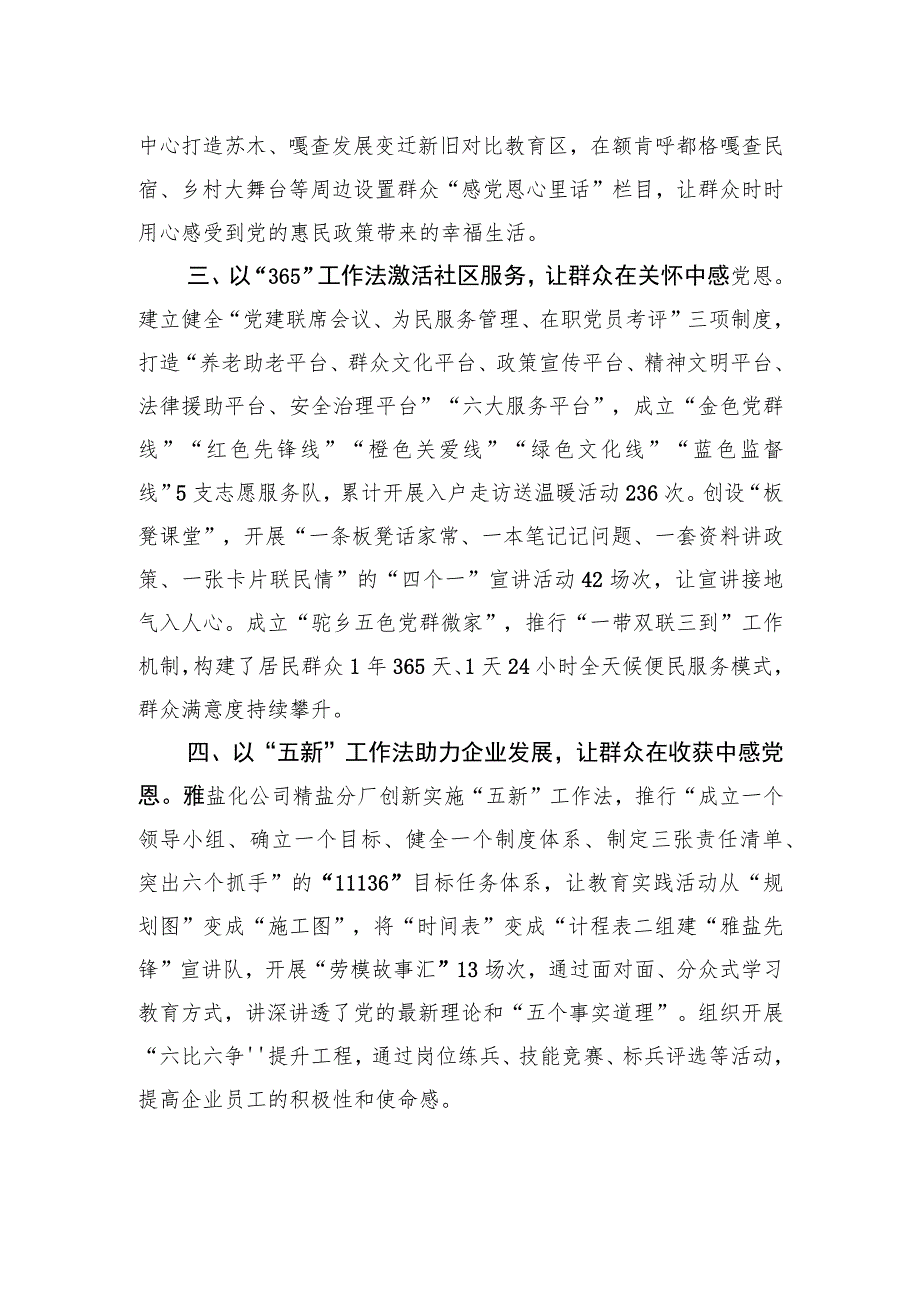 中心打造苏木、嘎查发展变迁新旧对比教育区，在额肯呼都格嘎查民宿、乡村大舞台等周边设置群众“感党恩心里话”栏目，让群众时时用心感受到党的惠民政策带来的幸福生活。

三、以“365”工作法激活社区服务，让群众在关怀中感党恩。建立健全“党建联席会议、为民服务管理、在职党员考评”三项制度，打造“养老助老平台、群众文化平台、政策宣传平台、精神文明平台、法律援助平台、安全治理平台”“六大服务平台”，成立“金色党群线”“红色先锋线”“橙色关爱线”“绿色文化线”“蓝色监督线”5支志愿服务队，累计开展入户走访送温暖活动236次。创设“板凳课堂”，开展“一条板凳话家常、一本笔记记问题、一套资料讲政策、一张卡片联民情”的“四个一”宣讲活动42场次，让宣讲接地气入人心。成立“驼乡五色党群微家”，推行“一带双联三到”工作机制，构建了居民群众1年365天、1天24小时全天候便民服务模式，群众满意度持续攀升。

四、以“五新”工作法助力企业发展，让群众在收获中感党恩。雅盐化公司精盐分厂创新实施“五新”工作法，推行“成立一个领导小组、确立一个目标、健全一个制度体系、制定三张责任清单、突出六个抓手”的“11136”目标任务体系，让教育实践活动从“规划图”变成“施工图”，将“时间表”变成“计程表二组建“雅盐先锋”宣讲队，开展“劳模故事汇”13场次，通过面对面、分众式学习教育方式，讲深讲透了党的最新理论和“五个事实道理”。组织开展“六比六争''提升工程，通过岗位练兵、技能竞赛、标兵评选等活动，提高企业员工的积极性和使命感。